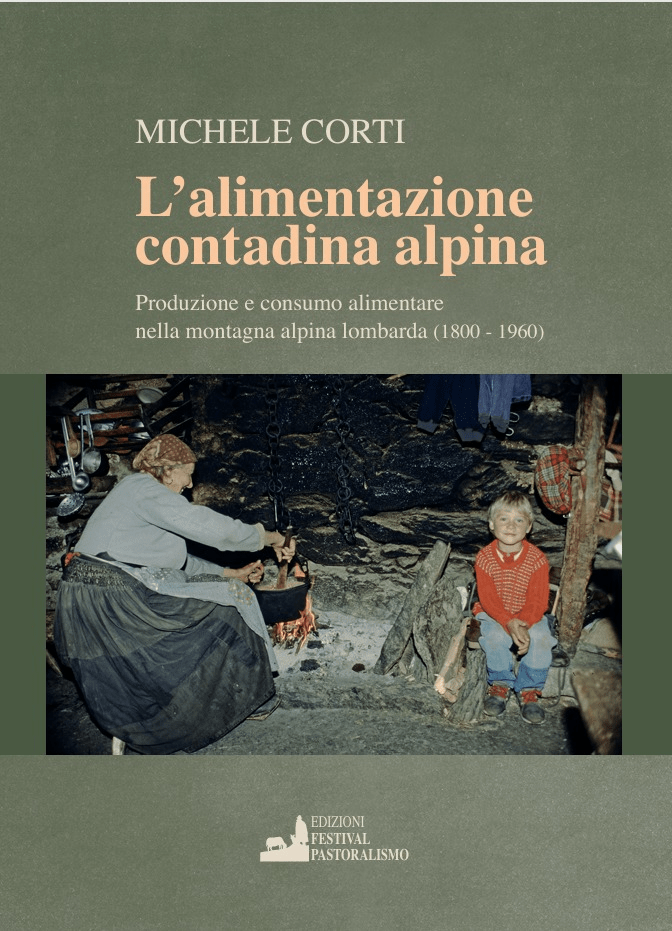 MICHELE CORTI

L'alimentazione contadina alpina

Produzione e consumo alimentare
nella montagna alpina lombarda (1800 - 1960)

EDIZIONI
FESTIVAL
PASTORALISMO